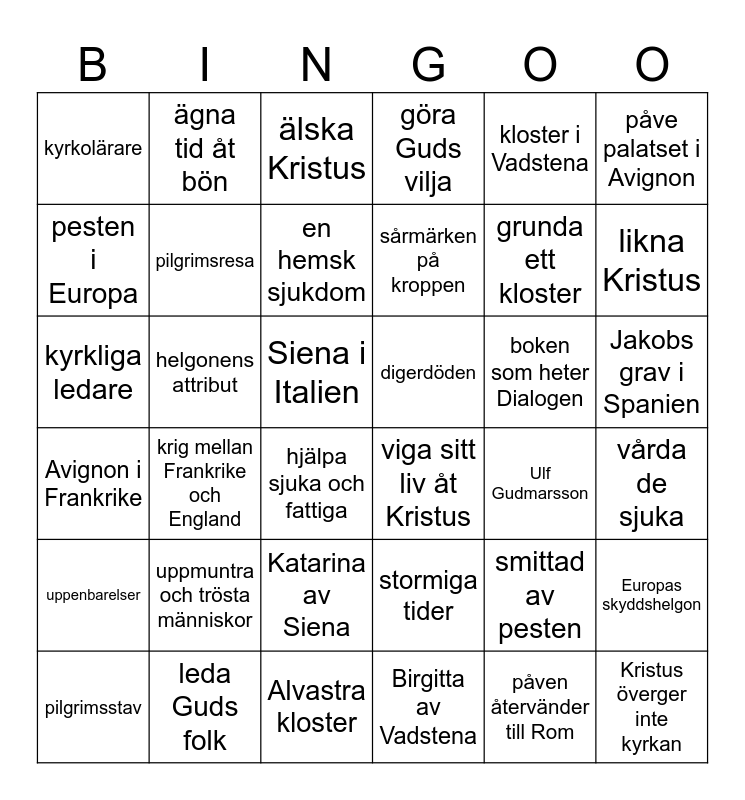 | B | I | N | G | O | O |
|---|---|---|---|---|---|
| kyrkolärare | ägna tid åt bön | älska Kristus | göra Guds vilja | kloster i Vadstena | påve palatset i Avignon |
| pesten i Europa | pilgrimsresa | en hemsk sjukdom | sårmärken på kroppen | grunda ett kloster | likna Kristus |
| kyrkliga ledare | helgonens attribut | Siena i Italien | digerdöden | boken som heter Dialogen | Jakobs grav i Spanien |
| Avignon i Frankrike | krig mellan Frankrike och England | hjälpa sjuka och fattiga | viga sitt liv åt Kristus | Ulf Gudmarsson | vårda de sjuka |
| uppenbarelser | uppmuntra och trösta människor | Katarina av Siena | stormiga tider | smittad av pesten | Europas skyddshelgon |
| pilgrimsstav | leda Guds folk | Alvastra kloster | Birgitta av Vadstena | påven återvänder till Rom | Kristus överger inte kyrkan |